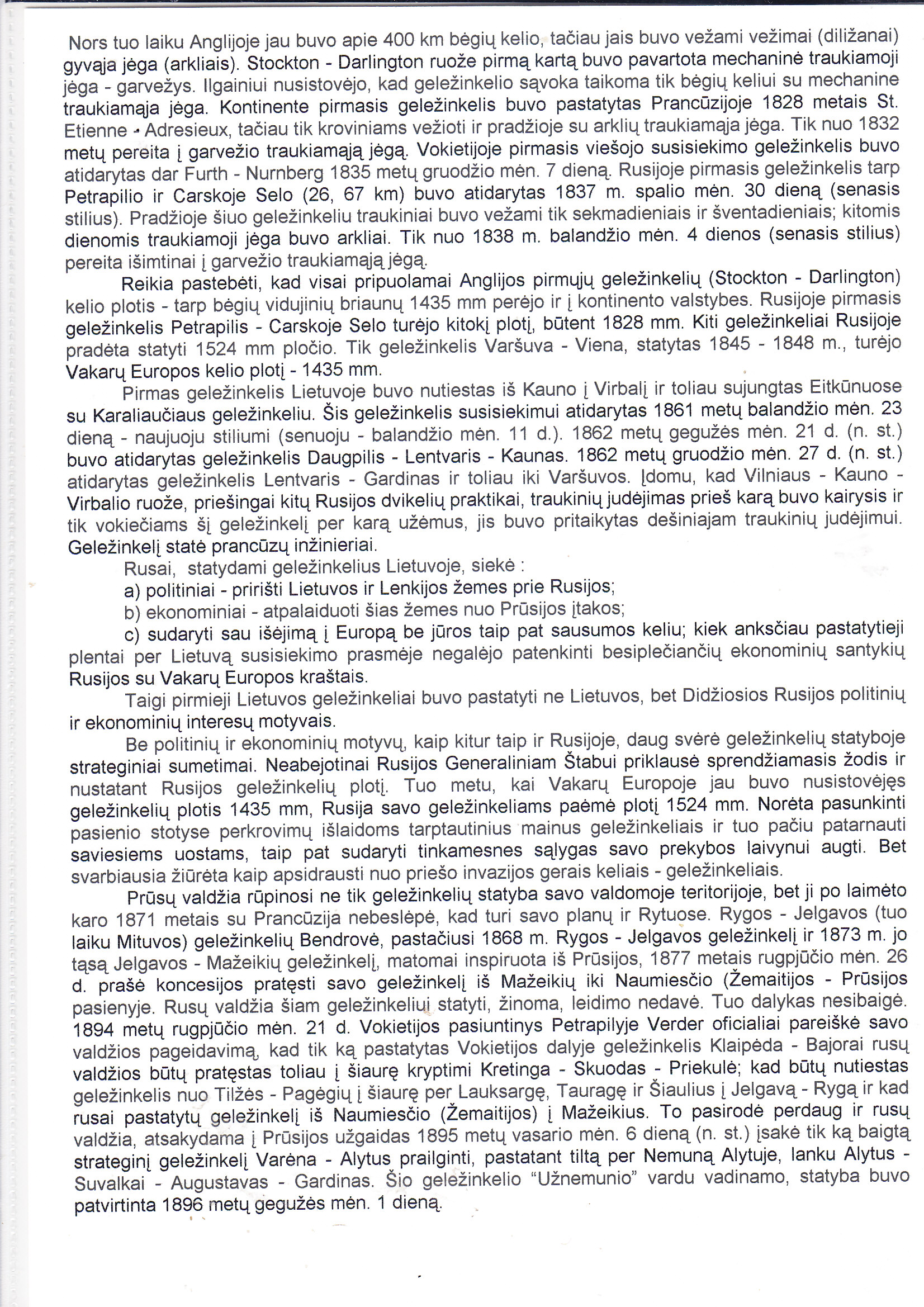 Nors tuo laiku Anglijoje jau buvo apie 400 km bėgių kelio, tačiau jais buvo vežami vežimai (diližanai) gyvąja jėga (arkliais). Stockton - Darlington ruože pirmą kartą buvo pavartota mechaninė traukiamoji jėga - garvežys. Ilgainiui nusistovėjo, kad geležinkelio sąvoka taikoma tik bėgių keliui su mechanine traukiamąja jėga. Kontinente pirmasis geležinkelis buvo pastatytas Prancūzijoje 1828 metais St. Etienne - Adresieux, tačiau tik kroviniams vežioti ir pradžioje su arklių traukiamąja jėga. Tik nuo 1832 metų pereita į garvežio traukiamąją jėgą. Vokietijoje pirmasis viešojo susisiekimo geležinkelis buvo atidarytas dar Furth - Nurnberg 1835 metų gruodžio mėn. 7 dieną. Rusijoje pirmasis geležinkelis tarp Petrapilio ir Carskoje Selo (26, 67 km) buvo atidarytas 1837 m. spalio mėn. 30 dieną (senasis stilius). Pradžioje šiuo geležinkeliu traukiniai buvo vežami tik sekmadieniais ir šventadieniais; kitomis dienomis traukiamoji jėga buvo arkliai. Tik nuo 1838 m. balandžio mėn. 4 dienos (senasis stilius) pereita išimtinai į garvežio traukiamąją jėgą.

Reikia pastebėti, kad visai pripuolamai Anglijos pirmųjų geležinkelių (Stockton - Darlington) kelio plotis - tarp bėgių vidujinių briaunų 1435 mm perėjo ir į kontinento valstybes. Rusijoje pirmasis geležinkelis Petrapilis - Carskoje Selo turėjo kitokį plotį, būtent 1828 mm. Kiti geležinkeliai Rusijoje pradėta statyti 1524 mm pločio. Tik geležinkelis Varšuva - Viena, statytas 1845 - 1848 m., turėjo Vakarų Europos kelio plotį - 1435 mm.

Pirmas geležinkelis Lietuvoje buvo nutiestas iš Kauno į Virbalį ir toliau sujungtas Eitkūnuose su Karaliaučiaus geležinkeliu. Šis geležinkelis susisiekimui atidarytas 1861 metų balandžio mėn. 23 dieną - naujuoju stiliumi (senuoju - balandžio mėn. 11 d.). 1862 metų gegužės mėn. 21 d. (n. st.) buvo atidarytas geležinkelis Daugpilis - Lentvaris - Kaunas. 1862 metų gruodžio mėn. 27 d. (n. st.) atidarytas geležinkelis Lentvaris - Gardinas ir toliau iki Varšuvos. Įdomu, kad Vilniaus - Kauno - Virbalio ruože, priešingai kitų Rusijos dvikelių praktikai, traukinių judėjimas prieš karą buvo kairysis ir tik vokiečiams šį geležinkelį per karą užėmus, jis buvo pritaikytas dešiniajam traukinių judėjimui. Geležinkelį statė prancūzų inžinieriai.

Rusai, statydami geležinkelius Lietuvoje, siekė :
a) politiniai - pririšti Lietuvos ir Lenkijos žemes prie Rusijos;
b) ekonominiai - atpalaiduoti šias žemes nuo Prūsijos įtakos;
c) sudaryti sau išėjimą į Europą be jūros taip pat sausumos keliu; kiek anksčiau pastatytieji plentai per Lietuvą susisiekimo prasmėje negalėjo patenkinti besiplečiančių ekonominių santykių Rusijos su Vakarų Europos kraštais.

Taigi pirmieji Lietuvos geležinkeliai buvo pastatyti ne Lietuvos, bet Didžiosios Rusijos politinių ir ekonominių interesų motyvais.

Be politinių ir ekonominių motyvų, kaip kitur taip ir Rusijoje, daug svėrė geležinkelių statyboje strateginiai sumetimai. Neabejotinai Rusijos Generaliniam Štabui priklausė sprendžiamasis žodis ir nustatant Rusijos geležinkelių plotį. Tuo metu, kai Vakarų Europoje jau buvo nusistovėjęs geležinkelių plotis 1435 mm, Rusija savo geležinkeliams paėmė plotį 1524 mm. Norėta pasunkinti pasienio stotyse perkrovimų išlaidoms tarptautinius mainus geležinkeliais ir tuo pačiu patarnauti saviesiems uostams, taip pat sudaryti tinkamesnes sąlygas savo prekybos laivynui augti. Bet svarbiausia žiūrėta kaip apsidrausti nuo priešo invazijos gerais keliais - geležinkeliais.

Prūsų valdžia rūpinosi ne tik geležinkelių statyba savo valdomoje teritorijoje, bet ji po laimėto karo 1871 metais su Prancūzija nebeslėpė, kad turi savo planų ir Rytuose. Rygos - Jelgavos (tuo laiku Mituvos) geležinkelių Bendrovė, pastačiusi 1868 m. Rygos - Jelgavos geležinkelį ir 1873 m. jo tąsą Jelgavos - Mažeikių geležinkelį, matomai inspiruota iš Prūsijos, 1877 metais rugpjūčio mėn. 26 d. prašė koncesijos pratęsti savo geležinkelį iš Mažeikių iki Naumiesčio (Žemaitijos - Prūsijos pasienyje. Rusų valdžia šiam geležinkeliui statyti, žinoma, leidimo nedavė. Tuo dalykas nesibaigė. 1894 metų rugpjūčio mėn. 21 d. Vokietijos pasiuntinys Petrapilyje Verder oficialiai pareiškė savo valdžios pageidavimą, kad tik ką pastatytas Vokietijos dalyje geležinkelis Klaipėda - Bajorai rusų valdžios būtų pratęstas toliau į šiaurę kryptimi Kretinga - Skuodas - Priekulė; kad būtų nutiestas geležinkelis nuo Tilžės - Pagėgių į šiaurę per Lauksargę, Tauragę ir Šiaulius į Jelgavą - Rygą ir kad rusai pastatytų geležinkelį iš Naumiesčio (Žemaitijos) į Mažeikius. To pasirodė perdaug ir rusų valdžia, atsakydama į Prūsijos užgaidas 1895 metų vasario mėn. 6 dieną (n. st.) įsakė tik ką baigtą strateginį geležinkelį Varėna - Alytus prailginti, pastatant tiltą per Nemuną Alytuje, lanku Alytus - Suvalkai - Augustavas - Gardinas. Šio geležinkelio "Užnemunio" vardu vadinamo, statyba buvo patvirtinta 1896 metų gegužės mėn. 1 dieną.